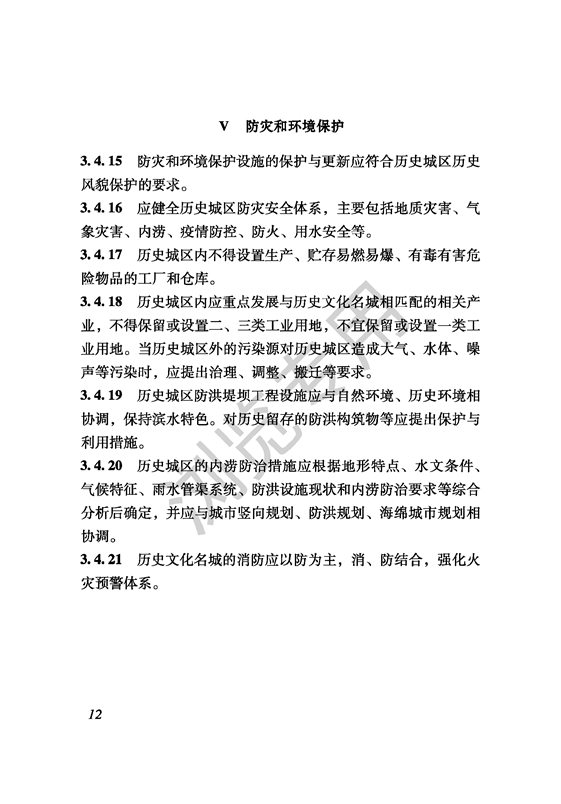 V　防灾和环境保护

3.4.15　防灾和环境保护设施的保护与更新应符合历史城区历史风貌保护的要求。

3.4.16　应健全历史城区防灾安全体系，主要包括地质灾害、气象灾害、内涝、疫情防控、防火、用水安全等。

3.4.17　历史城区内不得设置生产、贮存易燃易爆、有毒有害危险物品的工厂和仓库。

3.4.18　历史城区内应重点发展与历史文化名城相匹配的相关产业，不得保留或设置二、三类工业用地，不宜保留或设置一类工业用地。当历史城区外的污染源对历史城区造成大气、水体、噪声等污染时，应提出治理、调整、搬迁等要求。

3.4.19　历史城区防洪堤坝工程设施应与自然环境、历史环境相协调，保持滨水特色。对历史留存的防洪构筑物等应提出保护与利用措施。

3.4.20　历史城区的内涝防治措施应根据地形特点、水文条件、气候特征、雨水管渠系统、防洪设施现状和内涝防治要求等综合分析后确定，并应与城市竖向规划、防洪规划、海绵城市规划相协调。

3.4.21　历史文化名城的消防应以防为主，消、防结合，强化火灾预警体系。

浏览专用

12